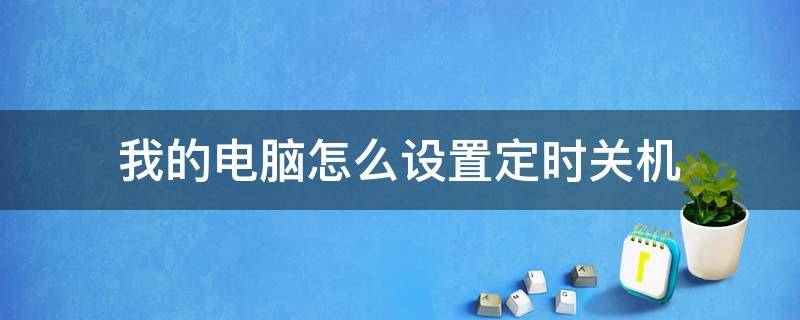 我的电脑怎么设置定时关机